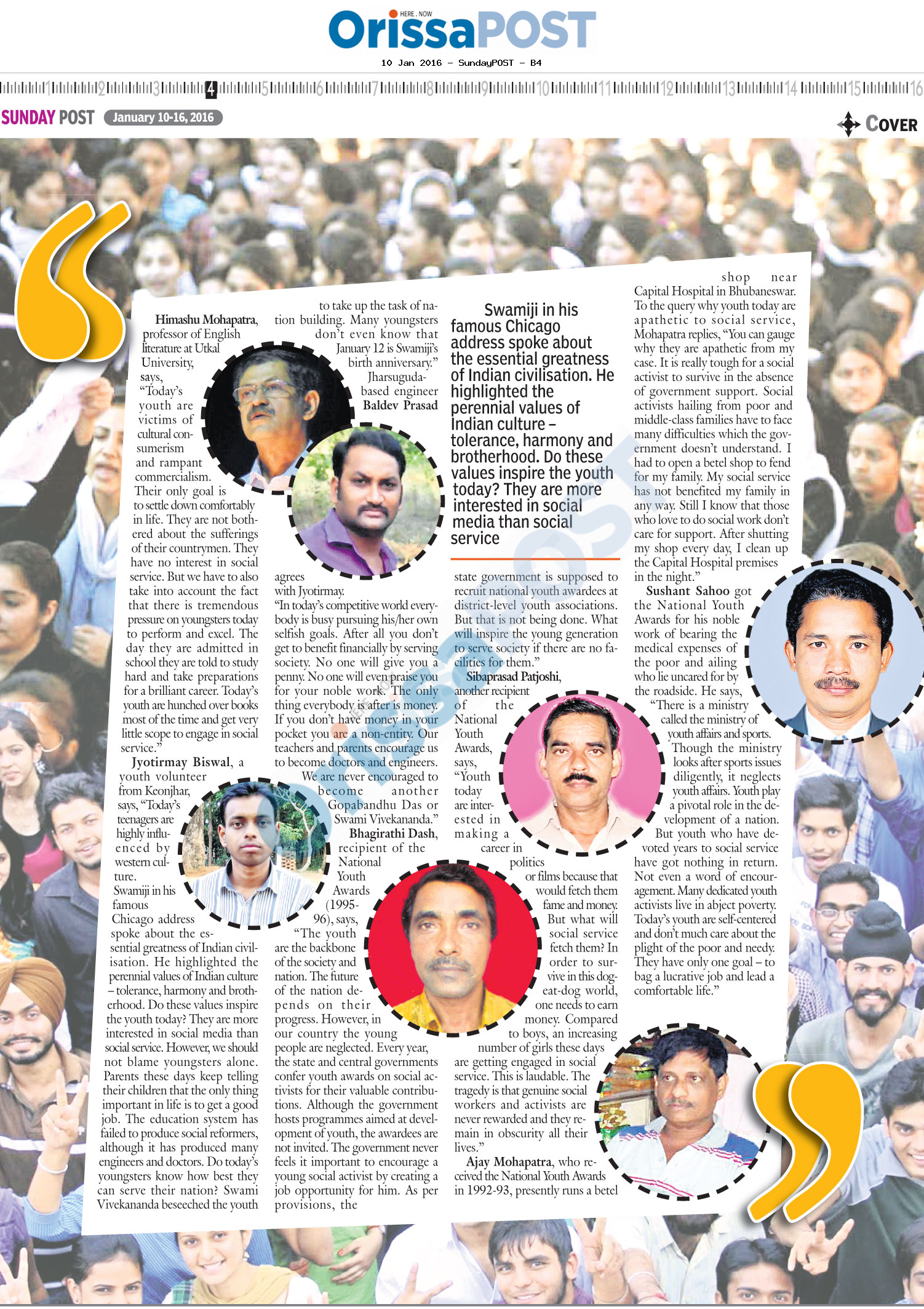 HERE . NOW
OrissaPOST

10 Jan 2016 - SundayPOST - B4

1 2 3 4 5 6 7 8 9 10 11 12 13 14 15 16

SUNDAY POST January 10-16, 2016

COVER

Himashu Mohapatra, professor of English literature at Utkal University, says, "Today's youth are victims of cultural consumerism and rampant commercialism. Their only goal is to settle down comfortably in life. They are not bothered about the sufferings of their countrymen. They have no interest in social service. But we have to also take into account the fact that there is tremendous pressure on youngsters today to perform and excel. The day they are admitted in school they are told to study hard and take preparations for a brilliant career. Today's youth are hunched over books most of the time and get very little scope to engage in social service."

Jyotirmay Biswal, a youth volunteer from Keonjhar, says, "Today's teenagers are highly influenced by western culture. Swamiji in his famous Chicago address spoke about the essential greatness of Indian civilisation. He highlighted the perennial values of Indian culture – tolerance, harmony and brotherhood. Do these values inspire the youth today? They are more interested in social media than social service. However, we should not blame youngsters alone. Parents these days keep telling their children that the only thing important in life is to get a good job. The education system has failed to produce social reformers, although it has produced many engineers and doctors. Do today's youngsters know how best they can serve their nation? Swami Vivekananda beseeched the youth to take up the task of nation building. Many youngsters don't even know that January 12 is Swamiji's birth anniversary."

Jharsuguda-based engineer Baldev Prasad agrees with Jyotirmay. "In today's competitive world everybody is busy pursuing his/her own selfish goals. After all you don't get to benefit financially by serving society. No one will give you a penny. No one will even praise you for your noble work. The only thing everybody is after is money. If you don't have money in your pocket you are a non-entity. Our teachers and parents encourage us to become doctors and engineers. We are never encouraged to become another Gopabandhu Das or Swami Vivekananda."

Bhagirathi Dash, recipient of the National Youth Awards (1995-96), says, "The youth are the backbone of the society and nation. The future of the nation depends on their progress. However, in our country the young people are neglected. Every year, the state and central governments confer youth awards on social activists for their valuable contributions. Although the government hosts programmes aimed at development of youth, the awardees are not invited. The government never feels it important to encourage a young social activist by creating a job opportunity for him. As per provisions, the

Swamiji in his famous Chicago address spoke about the essential greatness of Indian civilisation. He highlighted the perennial values of Indian culture – tolerance, harmony and brotherhood. Do these values inspire the youth today? They are more interested in social media than social service

state government is supposed to recruit national youth awardees at district-level youth associations. But that is not being done. What will inspire the young generation to serve society if there are no facilities for them."

Sibaprasad Patjoshi, another recipient of the National Youth Awards, says, "Youth today are interested in making a career in politics or films because that would fetch them fame and money. But what will social service fetch them? In order to survive in this dog-eat-dog world, one needs to earn money. Compared to boys, an increasing number of girls these days are getting engaged in social service. This is laudable. The tragedy is that genuine social workers and activists are never rewarded and they remain in obscurity all their lives."

Ajay Mohapatra, who received the National Youth Awards in 1992-93, presently runs a betel shop near Capital Hospital in Bhubaneswar. To the query why youth today are apathetic to social service, Mohapatra replies, "You can gauge why they are apathetic from my case. It is really tough for a social activist to survive in the absence of government support. Social activists hailing from poor and middle-class families have to face many difficulties which the government doesn't understand. I had to open a betel shop to fend for my family. My social service has not benefited my family in any way. Still I know that those who love to do social work don't care for support. After shutting my shop every day, I clean up the Capital Hospital premises in the night."

Sushant Sahoo got the National Youth Awards for his noble work of bearing the medical expenses of the poor and ailing who lie uncared for by the roadside. He says, "There is a ministry called the ministry of youth affairs and sports. Though the ministry looks after sports issues diligently, it neglects youth affairs. Youth play a pivotal role in the development of a nation. But youth who have devoted years to social service have got nothing in return. Not even a word of encouragement. Many dedicated youth activists live in abject poverty. Today's youth are self-centered and don't much care about the plight of the poor and needy. They have only one goal – to bag a lucrative job and lead a comfortable life."